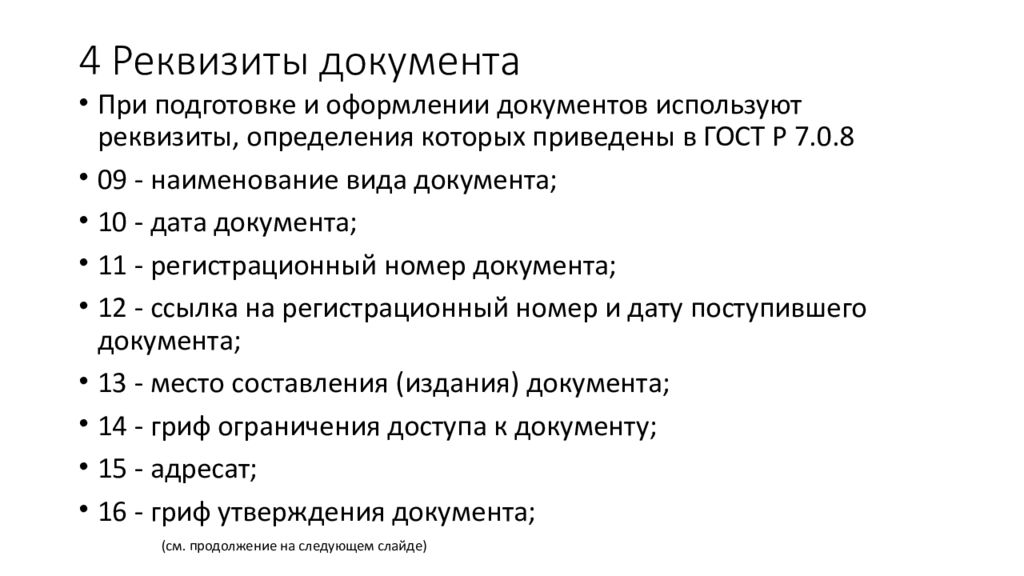 4 Реквизиты документа

• При подготовке и оформлении документов используют реквизиты, определения которых приведены в ГОСТ Р 7.0.8

• 09 - наименование вида документа;

• 10 - дата документа;

• 11 - регистрационный номер документа;

• 12 - ссылка на регистрационный номер и дату поступившего документа;

• 13 - место составления (издания) документа;

• 14 - гриф ограничения доступа к документу;

• 15 - адресат;

• 16 - гриф утверждения документа;

(см. продолжение на следующем слайде)